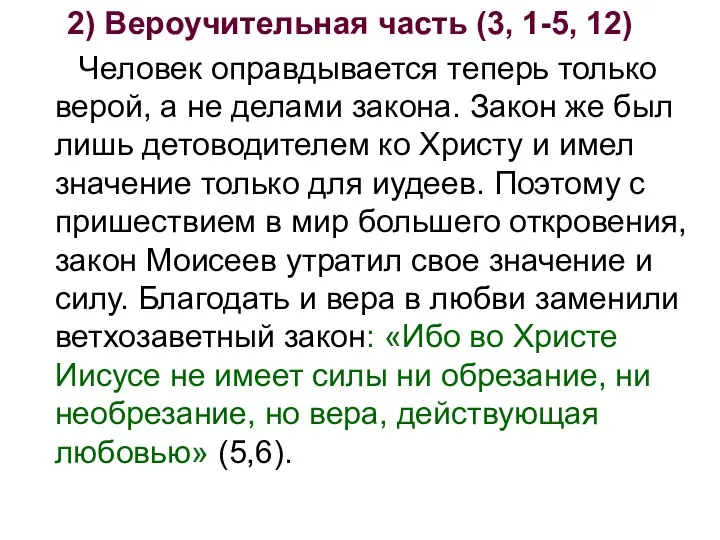 2) Вероучительная часть (3, 1-5, 12)

Человек оправдывается теперь только верой, а не делами закона. Закон же был лишь детоводителем ко Христу и имел значение только для иудеев. Поэтому с пришествием в мир большего откровения, закон Моисеев утратил свое значение и силу. Благодать и вера в любви заменили ветхозаветный закон: «Ибо во Христе Иисусе не имеет силы ни обрезание, ни необрезание, но вера, действующая любовью» (5,6).